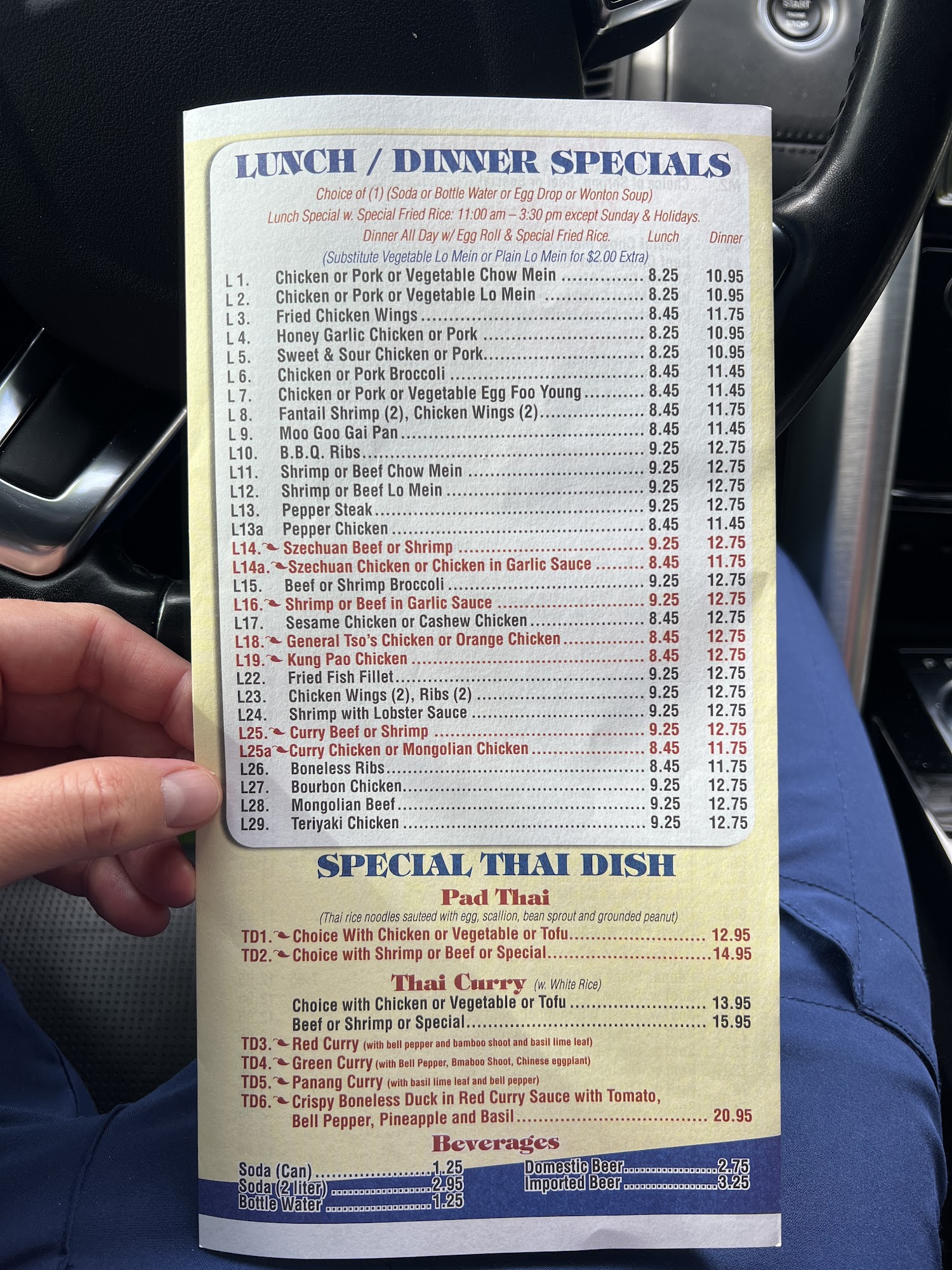 LUNCH / DINNER SPECIALS

Choice of (1) (Soda or Bottle Water or Egg Drop or Wonton Soup)

Lunch Special w. Special Fried Rice: 11:00 am – 3:30 pm except Sunday & Holidays.

Dinner All Day w/ Egg Roll & Special Fried Rice. Lunch Dinner

(Substitute Vegetable Lo Mein or Plain Lo Mein for $2.00 Extra)

L 1. Chicken or Pork or Vegetable Chow Mein 8.25 10.95
L 2. Chicken or Pork or Vegetable Lo Mein 8.25 10.95
L 3. Fried Chicken Wings 8.45 11.75
L 4. Honey Garlic Chicken or Pork 8.25 10.95
L 5. Sweet & Sour Chicken or Pork 8.25 10.95
L 6. Chicken or Pork Broccoli 8.45 11.45
L 7. Chicken or Pork or Vegetable Egg Foo Young 8.45 11.45
L 8. Fantail Shrimp (2), Chicken Wings (2) 8.45 11.75
L 9. Moo Goo Gai Pan 8.45 11.45
L10. B.B.Q. Ribs 9.25 12.75
L11. Shrimp or Beef Chow Mein 9.25 12.75
L12. Shrimp or Beef Lo Mein 9.25 12.75
L13. Pepper Steak 9.25 12.75
L13a Pepper Chicken 8.45 11.45
L14. Szechuan Beef or Shrimp 9.25 12.75
L14a. Szechuan Chicken or Chicken in Garlic Sauce 8.45 11.75
L15. Beef or Shrimp Broccoli 9.25 12.75
L16. Shrimp or Beef in Garlic Sauce 9.25 12.75
L17. Sesame Chicken or Cashew Chicken 8.45 12.75
L18. General Tso's Chicken or Orange Chicken 8.45 12.75
L19. Kung Pao Chicken 8.45 12.75
L22. Fried Fish Fillet 9.25 12.75
L23. Chicken Wings (2), Ribs (2) 9.25 12.75
L24. Shrimp with Lobster Sauce 9.25 12.75
L25. Curry Beef or Shrimp 9.25 12.75
L25a Curry Chicken or Mongolian Chicken 8.45 11.75
L26. Boneless Ribs 8.45 11.75
L27. Bourbon Chicken 9.25 12.75
L28. Mongolian Beef 9.25 12.75
L29. Teriyaki Chicken 9.25 12.75

SPECIAL THAI DISH

Pad Thai

(Thai rice noodles sauteed with egg, scallion, bean sprout and grounded peanut)

TD1. Choice With Chicken or Vegetable or Tofu 12.95
TD2. Choice with Shrimp or Beef or Special 14.95

Thai Curry (w. White Rice)

Choice with Chicken or Vegetable or Tofu 13.95
Beef or Shrimp or Special 15.95

TD3. Red Curry (with bell pepper and bamboo shoot and basil lime leaf)
TD4. Green Curry (with Bell Pepper, Bmaboo Shoot, Chinese eggplant)
TD5. Panang Curry (with basil lime leaf and bell pepper)
TD6. Crispy Boneless Duck in Red Curry Sauce with Tomato, Bell Pepper, Pineapple and Basil 20.95

Beverages

Soda (Can) 1.25
Soda (2 liter) 2.95
Bottle Water 1.25

Domestic Beer 2.75
Imported Beer 3.25